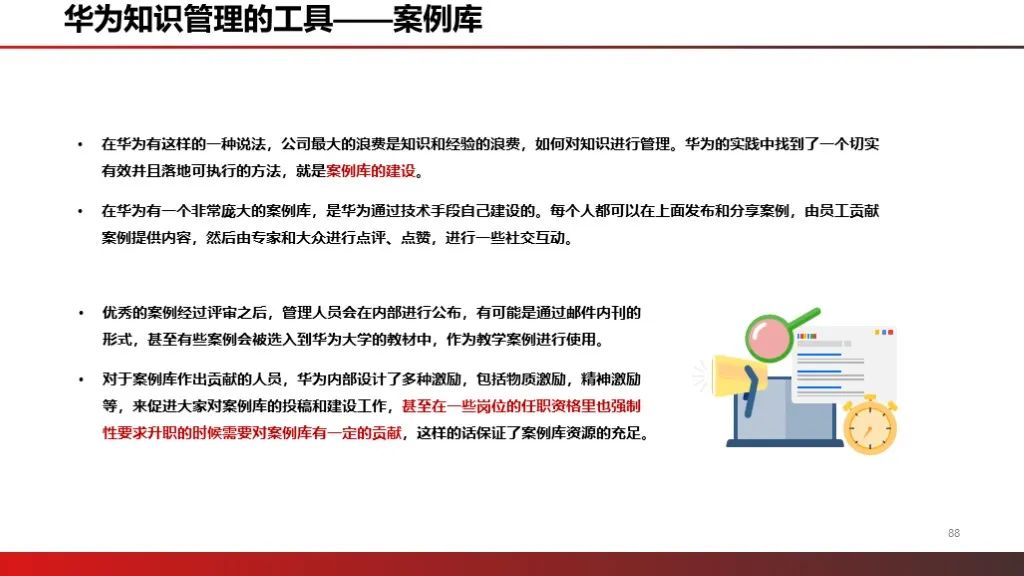 华为知识管理的工具——案例库

• 在华为有这样的一种说法，公司最大的浪费是知识和经验的浪费，如何对知识进行管理。华为的实践中找到了一个切实有效并且落地可执行的方法，就是案例库的建设。

• 在华为有一个非常庞大的案例库，是华为通过技术手段自己建设的。每个人都可以在上面发布和分享案例，由员工贡献案例提供内容，然后由专家和大众进行点评、点赞，进行一些社交互动。

• 优秀的案例经过评审之后，管理人员会在内部进行公布，有可能是通过邮件内刊的形式，甚至有些案例会被选入到华为大学的教材中，作为教学案例进行使用。

• 对于案例库作出贡献的人员，华为内部设计了多种激励，包括物质激励，精神激励等，来促进大家对案例库的投稿和建设工作，甚至在一些岗位的任职资格里也强制性要求升职的时候需要对案例库有一定的贡献，这样的话保证了案例库资源的充足。

88